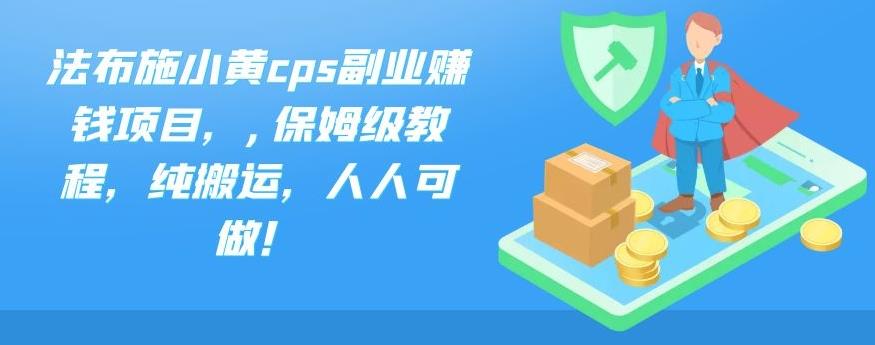 法布施小黄cps副业赚钱项目，，保姆级教程，纯搬运，人人可做！